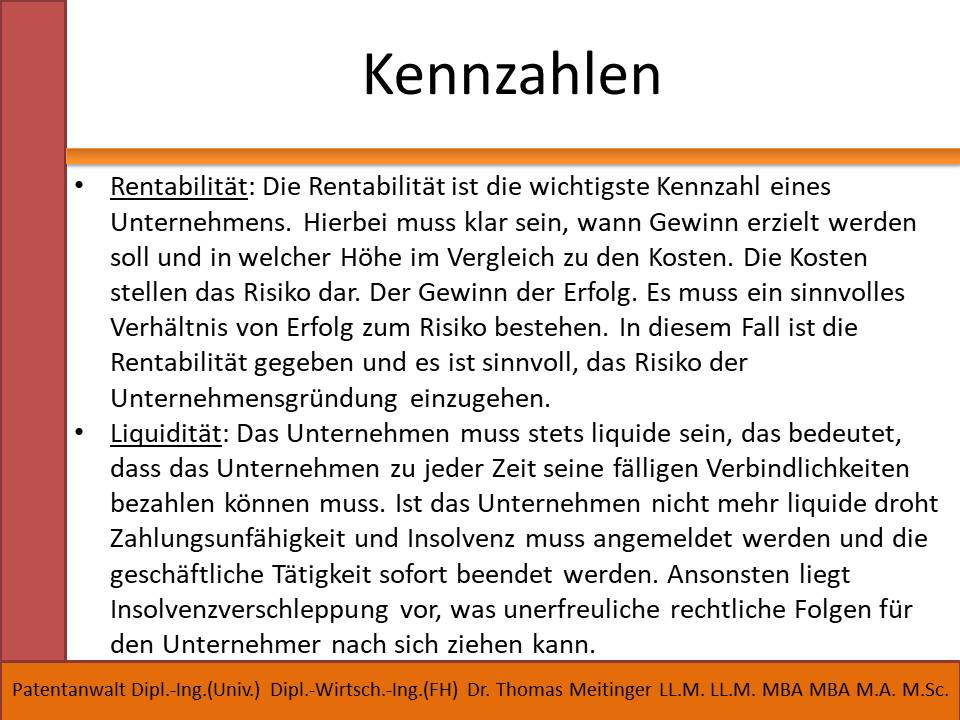 Kennzahlen

• Rentabilität: Die Rentabilität ist die wichtigste Kennzahl eines Unternehmens. Hierbei muss klar sein, wann Gewinn erzielt werden soll und in welcher Höhe im Vergleich zu den Kosten. Die Kosten stellen das Risiko dar. Der Gewinn der Erfolg. Es muss ein sinnvolles Verhältnis von Erfolg zum Risiko bestehen. In diesem Fall ist die Rentabilität gegeben und es ist sinnvoll, das Risiko der Unternehmensgründung einzugehen.
• Liquidität: Das Unternehmen muss stets liquide sein, das bedeutet, dass das Unternehmen zu jeder Zeit seine fälligen Verbindlichkeiten bezahlen können muss. Ist das Unternehmen nicht mehr liquide droht Zahlungsunfähigkeit und Insolvenz muss angemeldet werden und die geschäftliche Tätigkeit sofort beendet werden. Ansonsten liegt Insolvenzverschleppung vor, was unerfreuliche rechtliche Folgen für den Unternehmer nach sich ziehen kann.

Patentanwalt Dipl.-Ing.(Univ.) Dipl.-Wirtsch.-Ing.(FH) Dr. Thomas Meitinger LL.M. LL.M. MBA MBA M.A. M.Sc.